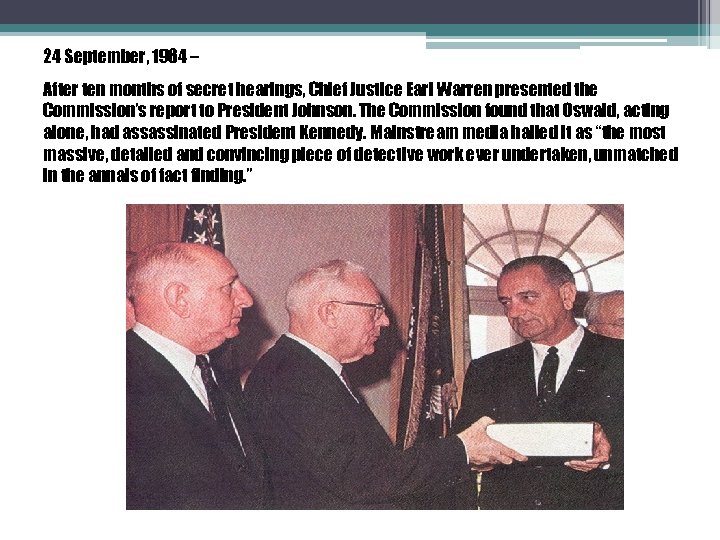 24 September, 1964 –

After ten months of secret hearings, Chief Justice Earl Warren presented the Commission's report to President Johnson. The Commission found that Oswald, acting alone, had assassinated President Kennedy. Mainstream media hailed it as "the most massive, detailed and convincing piece of detective work ever undertaken, unmatched in the annals of fact finding."